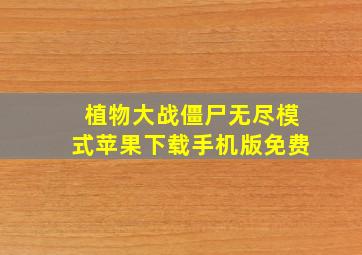 植物大战僵尸无尽模式苹果下载手机版免费